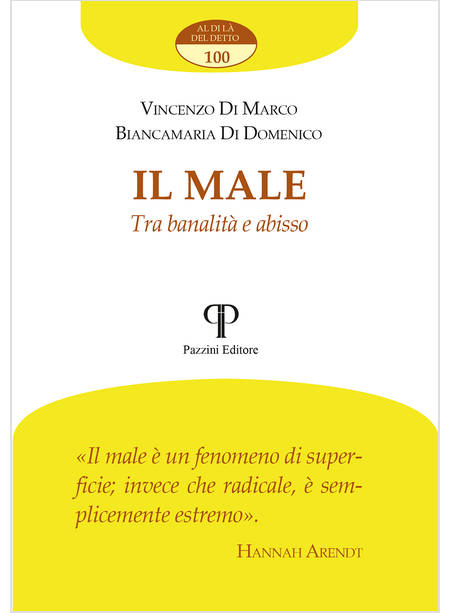 AL DI LÀ
DEL DETTO
100

Vincenzo Di Marco
Biancamaria Di Domenico

IL MALE
Tra banalità e abisso

Pazzini Editore

«Il male è un fenomeno di superficie; invece che radicale, è semplicemente estremo».

Hannah Arendt